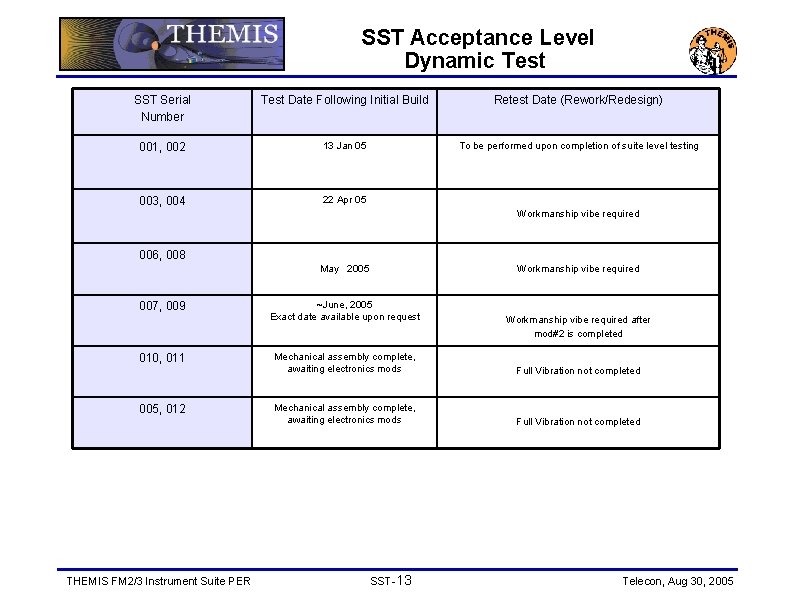 THEMIS

SST Acceptance Level
Dynamic Test

THEMIS

| SST Serial Number | Test Date Following Initial Build | Retest Date (Rework/Redesign) |
|---|---|---|
| 001, 002 | 13 Jan 05 | To be performed upon completion of suite level testing |
| 003, 004 | 22 Apr 05 | Workmanship vibe required |
| 006, 008 | May 2005 | Workmanship vibe required |
| 007, 009 | ~June, 2005 Exact date available upon request | Workmanship vibe required after mod#2 is completed |
| 010, 011 | Mechanical assembly complete, awaiting electronics mods | Full Vibration not completed |
| 005, 012 | Mechanical assembly complete, awaiting electronics mods | Full Vibration not completed |

THEMIS FM2/3 Instrument Suite PER

SST-13

Telecon, Aug 30, 2005